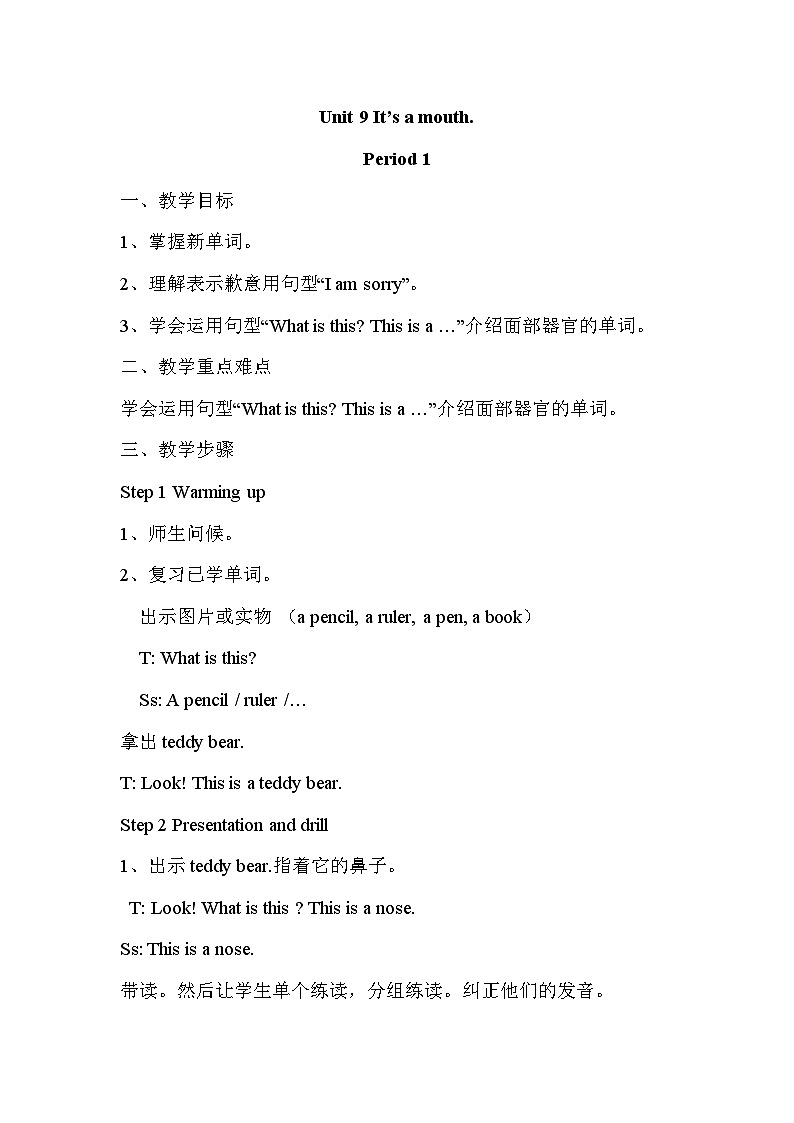 Unit 9 It’s a mouth.

Period 1

一、教学目标

1、掌握新单词。

2、理解表示歉意用句型“I am sorry”。

3、学会运用句型“What is this? This is a …”介绍面部器官的单词。

二、教学重点难点

学会运用句型“What is this? This is a …”介绍面部器官的单词。

三、教学步骤

Step 1 Warming up

1、师生问候。

2、复习已学单词。

出示图片或实物 （a pencil, a ruler, a pen, a book）

T: What is this?

Ss: A pencil / ruler /…

拿出 teddy bear.

T: Look! This is a teddy bear.

Step 2 Presentation and drill

1、出示 teddy bear.指着它的鼻子。

T: Look! What is this ? This is a nose.

Ss: This is a nose.

带读。然后让学生单个练读，分组练读。纠正他们的发音。